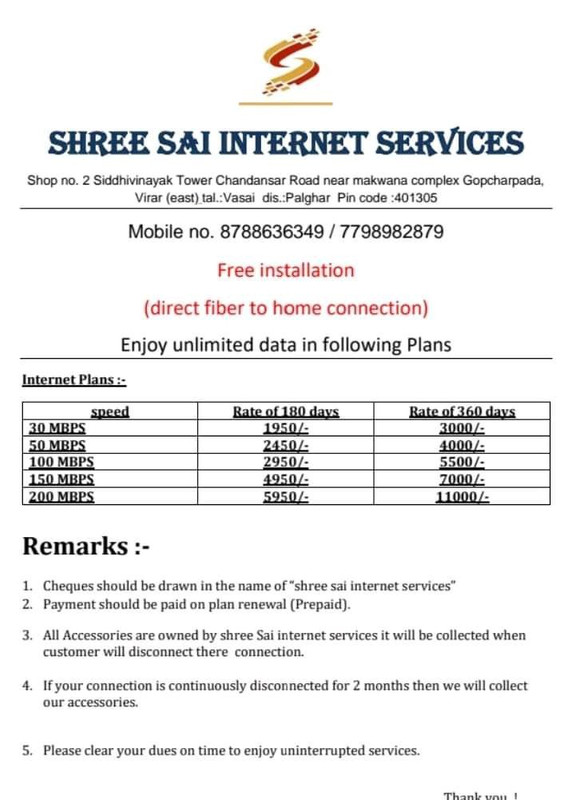 SHREE SAI INTERNET SERVICES

Shop no. 2 Siddhivinayak Tower Chandansar Road near makwana complex Gopcharpada, Virar (east) tal.:Vasai dis.:Palghar Pin code :401305

Mobile no. 8788636349 / 7798982879

Free installation

(direct fiber to home connection)

Enjoy unlimited data in following Plans

Internet Plans :-

| speed | Rate of 180 days | Rate of 360 days |
|---|---|---|
| 30 MBPS | 1950/- | 3000/- |
| 50 MBPS | 2450/- | 4000/- |
| 100 MBPS | 2950/- | 5500/- |
| 150 MBPS | 4950/- | 7000/- |
| 200 MBPS | 5950/- | 11000/- |

Remarks :-

1. Cheques should be drawn in the name of "shree sai internet services"
2. Payment should be paid on plan renewal (Prepaid).

3. All Accessories are owned by shree Sai internet services it will be collected when customer will disconnect there connection.

4. If your connection is continuously disconnected for 2 months then we will collect our accessories.

5. Please clear your dues on time to enjoy uninterrupted services.

Thank you !